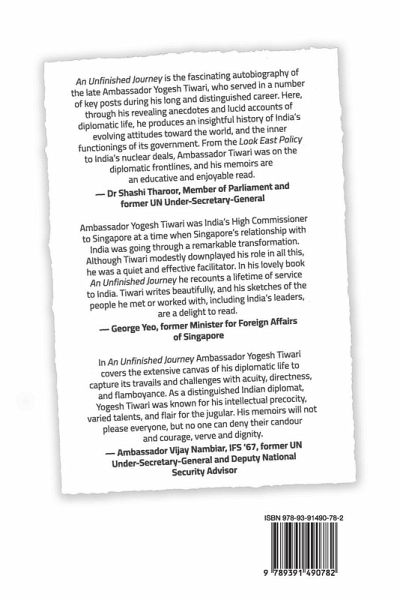 An Unfinished Journey is the fascinating autobiography of the late Ambassador Yogesh Tiwari, who served in a number of key posts during his long and distinguished career. Here, through his revealing anecdotes and lucid accounts of diplomatic life, he produces an insightful history of India's evolving attitudes toward the world, and the inner functionings of its government. From the Look East Policy to India's nuclear deals, Ambassador Tiwari was on the diplomatic frontlines, and his memoirs are an educative and enjoyable read.

— Dr Shashi Tharoor, Member of Parliament and former UN Under-Secretary-General

Ambassador Yogesh Tiwari was India's High Commissioner to Singapore at a time when Singapore's relationship with India was going through a remarkable transformation. Although Tiwari modestly downplayed his role in all this, he was a quiet and effective facilitator. In his lovely book An Unfinished Journey he recounts a lifetime of service to India. Tiwari writes beautifully, and his sketches of the people he met or worked with, including India's leaders, are a delight to read.

— George Yeo, former Minister for Foreign Affairs of Singapore

In An Unfinished Journey Ambassador Yogesh Tiwari covers the extensive canvas of his diplomatic life to capture its travails and challenges with acuity, directness, and flamboyance. As a distinguished Indian diplomat, Yogesh Tiwari was known for his intellectual precocity, varied talents, and flair for the jugular. His memoirs will not please everyone, but no one can deny their candour and courage, verve and dignity.

— Ambassador Vijay Nambiar, IFS '67, former UN Under-Secretary-General and Deputy National Security Advisor

ISBN 978-93-91490-78-2

9 789391 490782